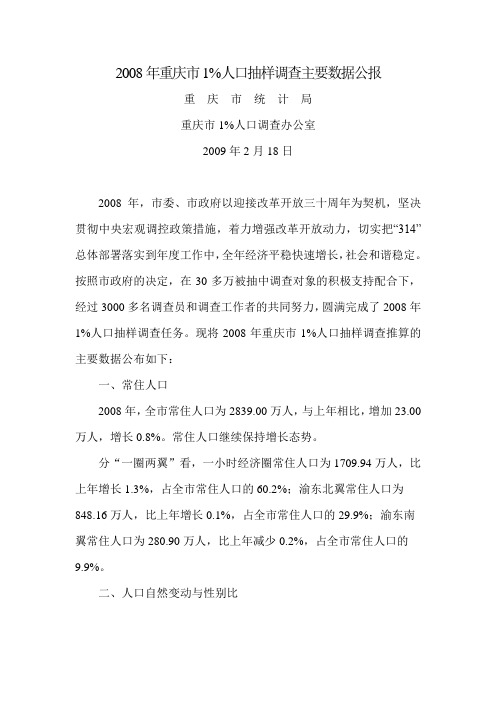 2008 年重庆市 1%人口抽样调查主要数据公报

重 庆 市 统 计 局

重庆市 1%人口调查办公室

2009 年 2 月 18 日

2008 年，市委、市政府以迎接改革开放三十周年为契机，坚决贯彻中央宏观调控政策措施，着力增强改革开放动力，切实把“314”总体部署落实到年度工作中，全年经济平稳快速增长，社会和谐稳定。按照市政府的决定，在 30 多万被抽中调查对象的积极支持配合下，经过 3000 多名调查员和调查工作者的共同努力，圆满完成了 2008 年 1%人口抽样调查任务。现将 2008 年重庆市 1%人口抽样调查推算的主要数据公布如下：

一、常住人口

2008 年，全市常住人口为 2839.00 万人，与上年相比，增加 23.00 万人，增长 0.8%。常住人口继续保持增长态势。

分“一圈两翼”看，一小时经济圈常住人口为 1709.94 万人，比上年增长 1.3%，占全市常住人口的 60.2%；渝东北翼常住人口为 848.16 万人，比上年增长 0.1%，占全市常住人口的 29.9%；渝东南翼常住人口为 280.90 万人，比上年减少 0.2%，占全市常住人口的 9.9%。

二、人口自然变动与性别比